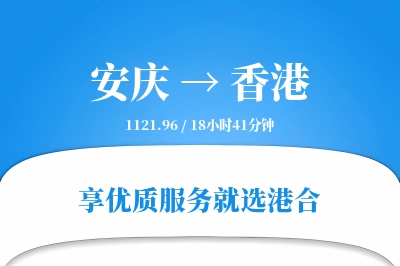 安庆 → 香港

1121.96 / 18小时41分钟

享优质服务就选港合